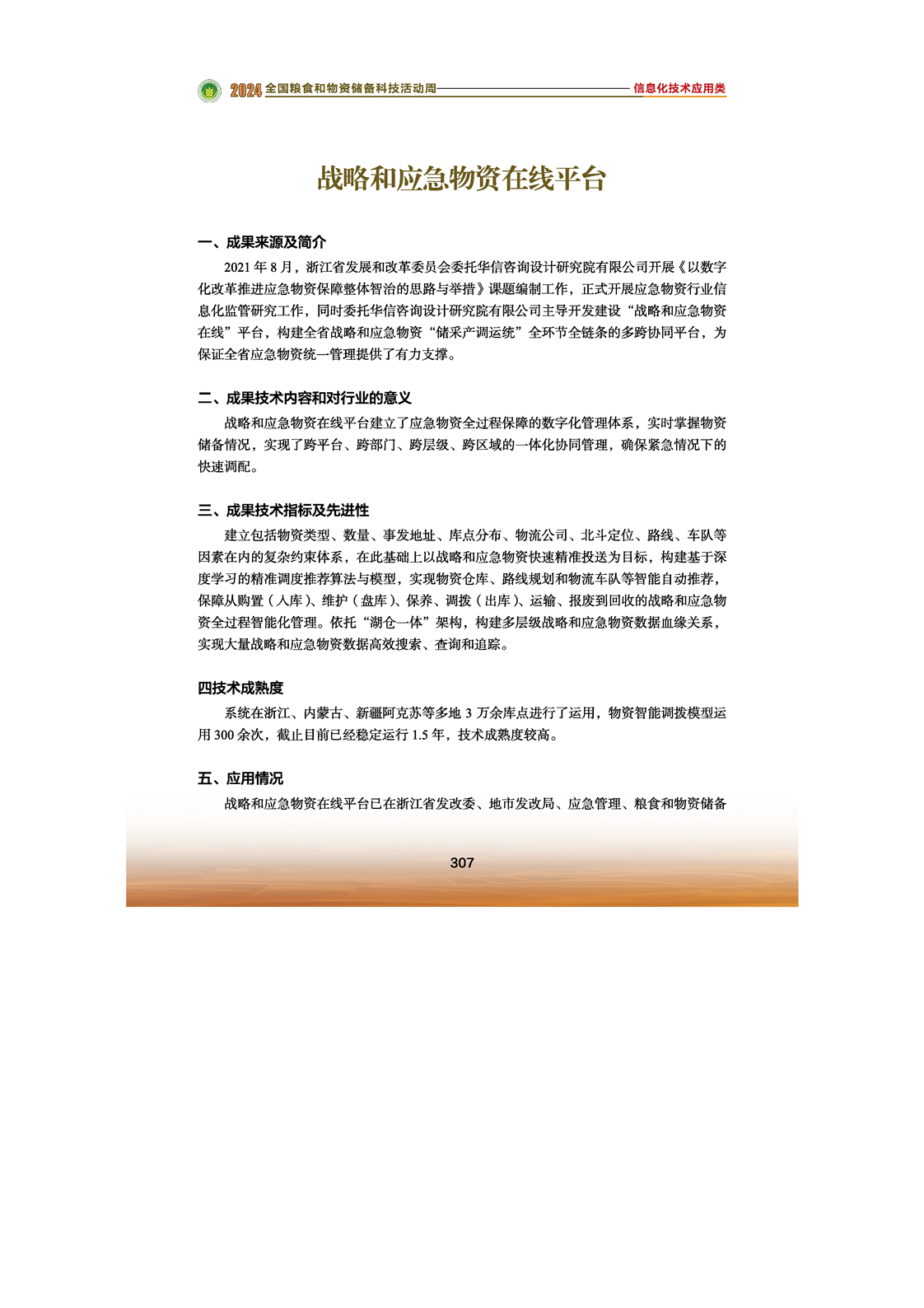 2024 全国粮食和物资储备科技活动周 信息化技术应用类

战略和应急物资在线平台

一、成果来源及简介

2021 年 8 月，浙江省发展和改革委员会委托华信咨询设计研究院有限公司开展《以数字化改革推进应急物资保障整体智治的思路与举措》课题编制工作，正式开展应急物资行业信息化监管研究工作，同时委托华信咨询设计研究院有限公司主导开发建设“战略和应急物资在线”平台，构建全省战略和应急物资“储采产调运统”全环节全链条的多跨协同平台，为保证全省应急物资统一管理提供了有力支撑。

二、成果技术内容和对行业的意义

战略和应急物资在线平台建立了应急物资全过程保障的数字化管理体系，实时掌握物资储备情况，实现了跨平台、跨部门、跨层级、跨区域的一体化协同管理，确保紧急情况下的快速调配。

三、成果技术指标及先进性

建立包括物资类型、数量、事发地址、库点分布、物流公司、北斗定位、路线、车队等因素在内的复杂约束体系，在此基础上以战略和应急物资快速精准投送为目标，构建基于深度学习的精准调度推荐算法与模型，实现物资仓库、路线规划和物流车队等智能自动推荐，保障从购置（入库）、维护（盘库）、保养、调拨（出库）、运输、报废到回收的战略和应急物资全过程智能化管理。依托“湖仓一体”架构，构建多层级战略和应急物资数据血缘关系，实现大量战略和应急物资数据高效搜索、查询和追踪。

四技术成熟度

系统在浙江、内蒙古、新疆阿克苏等多地 3 万余库点进行了运用，物资智能调拨模型运用 300 余次，截止目前已经稳定运行 1.5 年，技术成熟度较高。

五、应用情况

战略和应急物资在线平台已在浙江省发改委、地市发改局、应急管理、粮食和物资储备

307